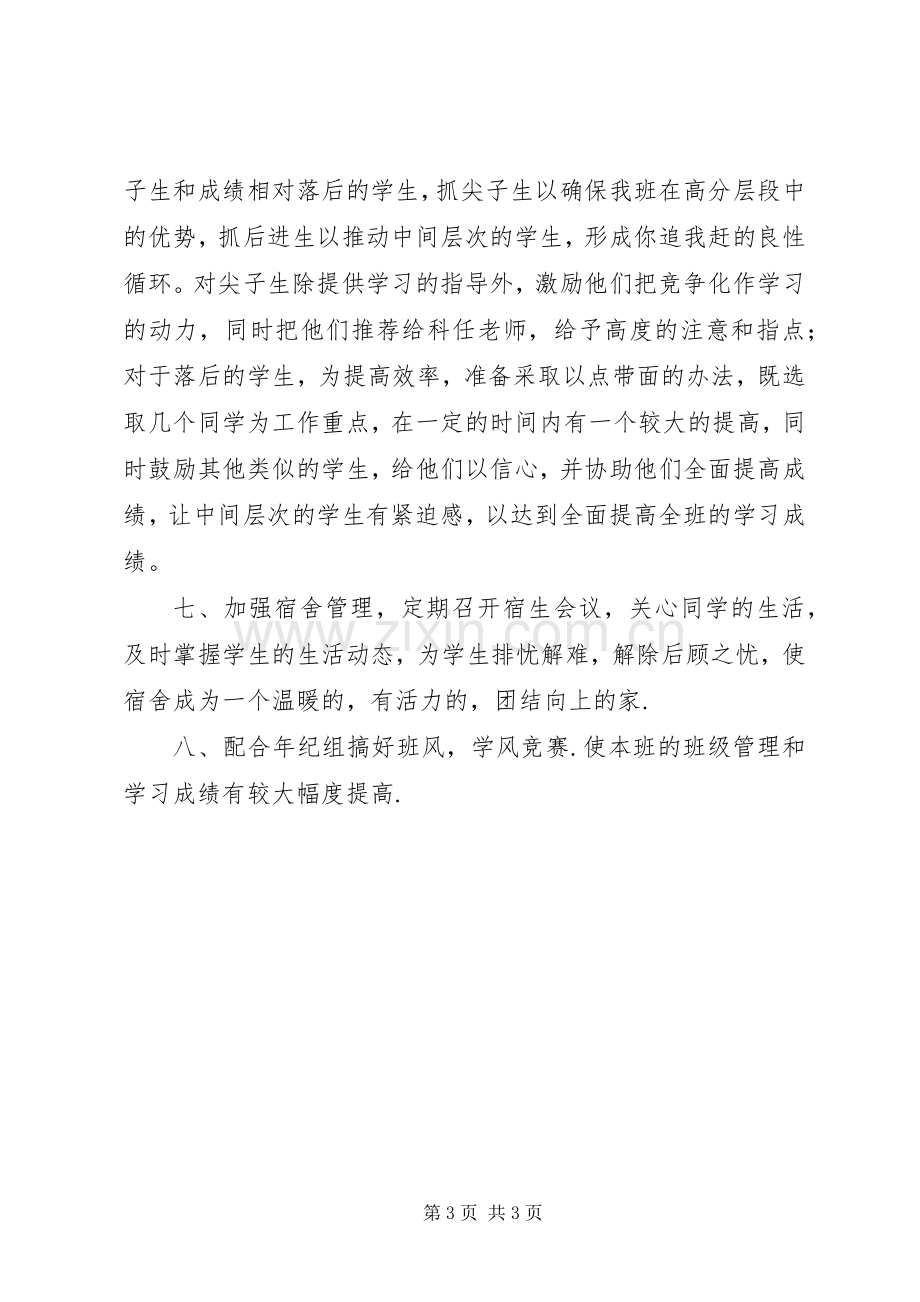 子生和成绩相对落后的学生，抓尖子生以确保我班在高分层段中的优势，抓后进生以推动中间层次的学生，形成你追我赶的良性循环。对尖子生除提供学习的指导外，激励他们把竞争化作学习的动力，同时把他们推荐给科任老师，给予高度的注意和指点；对于落后的学生，为提高效率，准备采取以点带面的办法，既选取几个同学为工作重点，在一定的时间内有一个较大的提高，同时鼓励其他类似的学生，给他们以信心，并协助他们全面提高成绩，让中间层次的学生有紧迫感，以达到全面提高全班的学习成绩。

七、加强宿舍管理，定期召开宿生会议，关心同学的生活，及时掌握学生的生活动态，为学生排忧解难，解除后顾之忧，使宿舍成为一个温暖的，有活力的，团结向上的家.

八、配合年纪组搞好班风，学风竞赛.使本班的班级管理和学习成绩有较大幅度提高.

第3页 共3页

www.zixin.com.cn